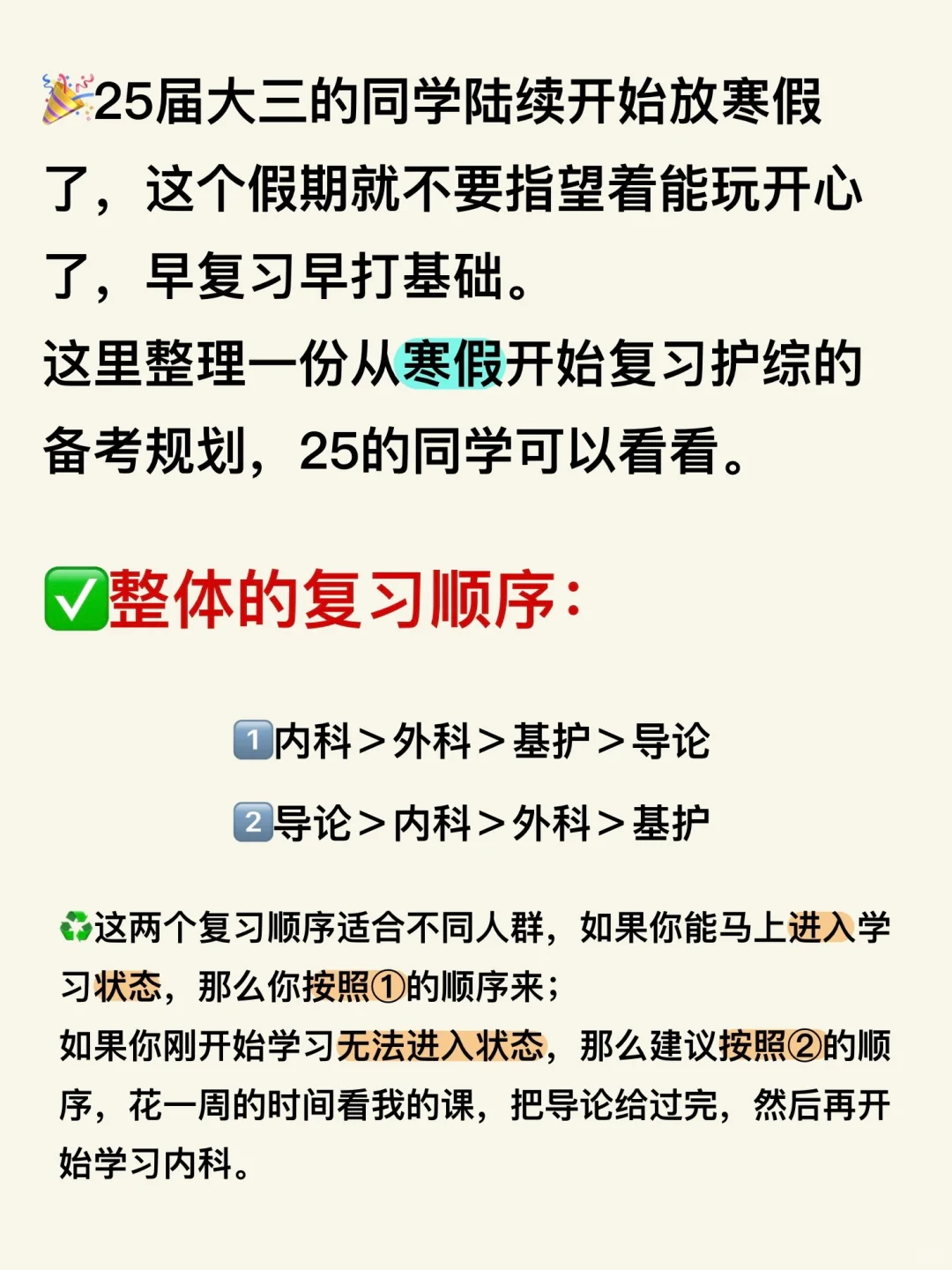 🎉25届大三的同学陆续开始放寒假了，这个假期就不要指望着能玩开心了，早复习早打基础。
这里整理一份从寒假开始复习护综的备考规划，25的同学可以看看。

✅整体的复习顺序：

1️⃣内科＞外科＞基护＞导论

2️⃣导论＞内科＞外科＞基护

♻️这两个复习顺序适合不同人群，如果你能马上进入学习状态，那么你按照①的顺序来；
如果你刚开始学习无法进入状态，那么建议按照②的顺序，花一周的时间看我的课，把导论给过完，然后再开始学习内科。